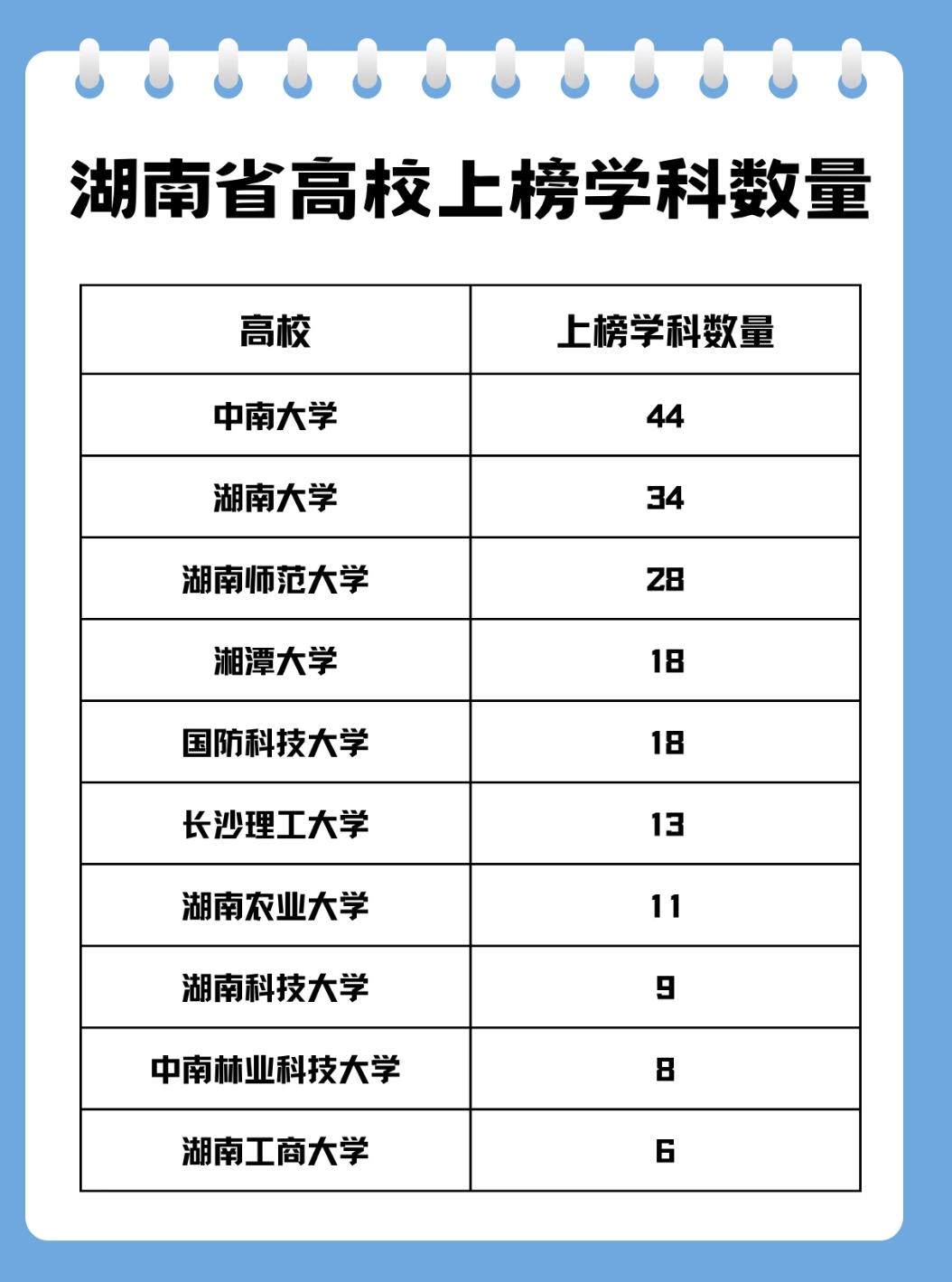 湖南省高校上榜学科数量

| 高校 | 上榜学科数量 |
|---|---|
| 中南大学 | 44 |
| 湖南大学 | 34 |
| 湖南师范大学 | 28 |
| 湘潭大学 | 18 |
| 国防科技大学 | 18 |
| 长沙理工大学 | 13 |
| 湖南农业大学 | 11 |
| 湖南科技大学 | 9 |
| 中南林业科技大学 | 8 |
| 湖南工商大学 | 6 |